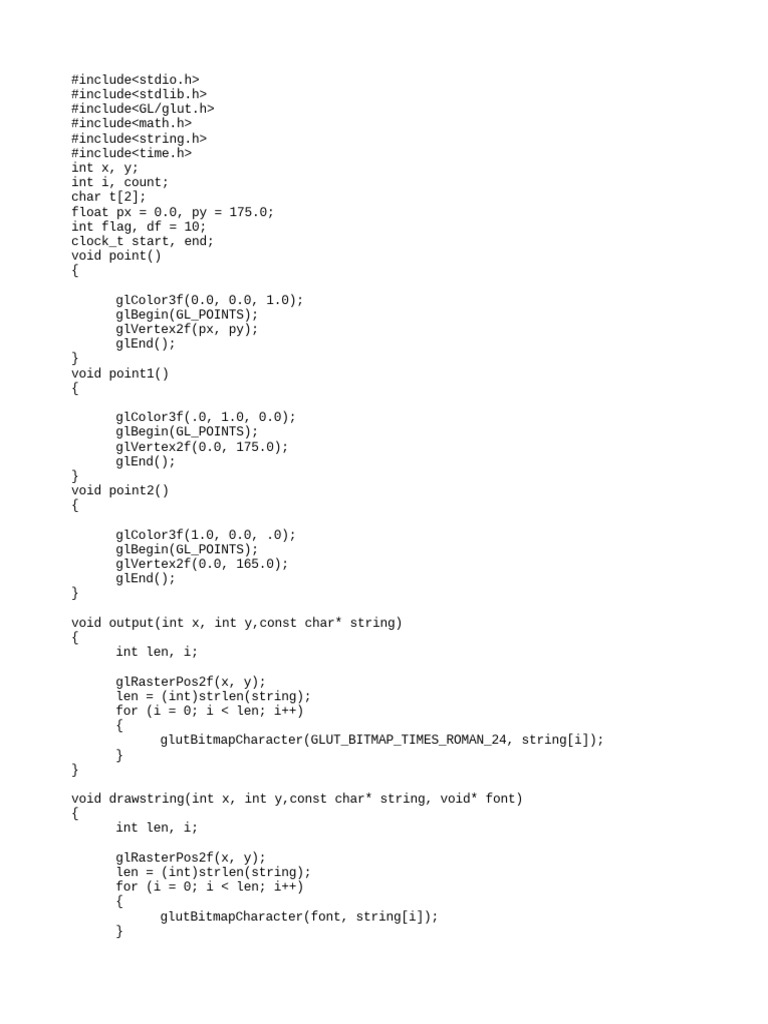 #include<stdio.h>
#include<stdlib.h>
#include<GL/glut.h>
#include<math.h>
#include<string.h>
#include<time.h>
int x, y;
int i, count;
char t[2];
float px = 0.0, py = 175.0;
int flag, df = 10;
clock_t start, end;
void point()
{

glColor3f(0.0, 0.0, 1.0);
glBegin(GL_POINTS);
glVertex2f(px, py);
glEnd();
}
void point1()
{

glColor3f(.0, 1.0, 0.0);
glBegin(GL_POINTS);
glVertex2f(0.0, 175.0);
glEnd();
}
void point2()
{

glColor3f(1.0, 0.0, .0);
glBegin(GL_POINTS);
glVertex2f(0.0, 165.0);
glEnd();
}

void output(int x, int y,const char* string)
{
int len, i;

glRasterPos2f(x, y);
len = (int)strlen(string);
for (i = 0; i < len; i++)
{
glutBitmapCharacter(GLUT_BITMAP_TIMES_ROMAN_24, string[i]);
}
}

void drawstring(int x, int y,const char* string, void* font)
{
int len, i;

glRasterPos2f(x, y);
len = (int)strlen(string);
for (i = 0; i < len; i++)
{
glutBitmapCharacter(font, string[i]);
}